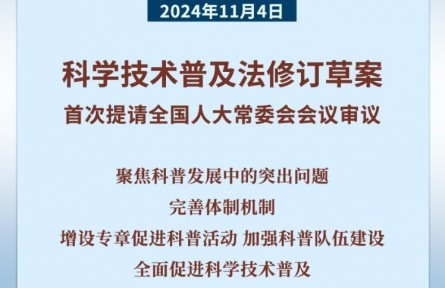 2024年11月4日

科学技术普及法修订草案
首次提请全国人大常委会会议审议

聚焦科普发展中的突出问题
完善体制机制
增设专章促进科普活动 加强科普队伍建设
全面促进科学技术普及